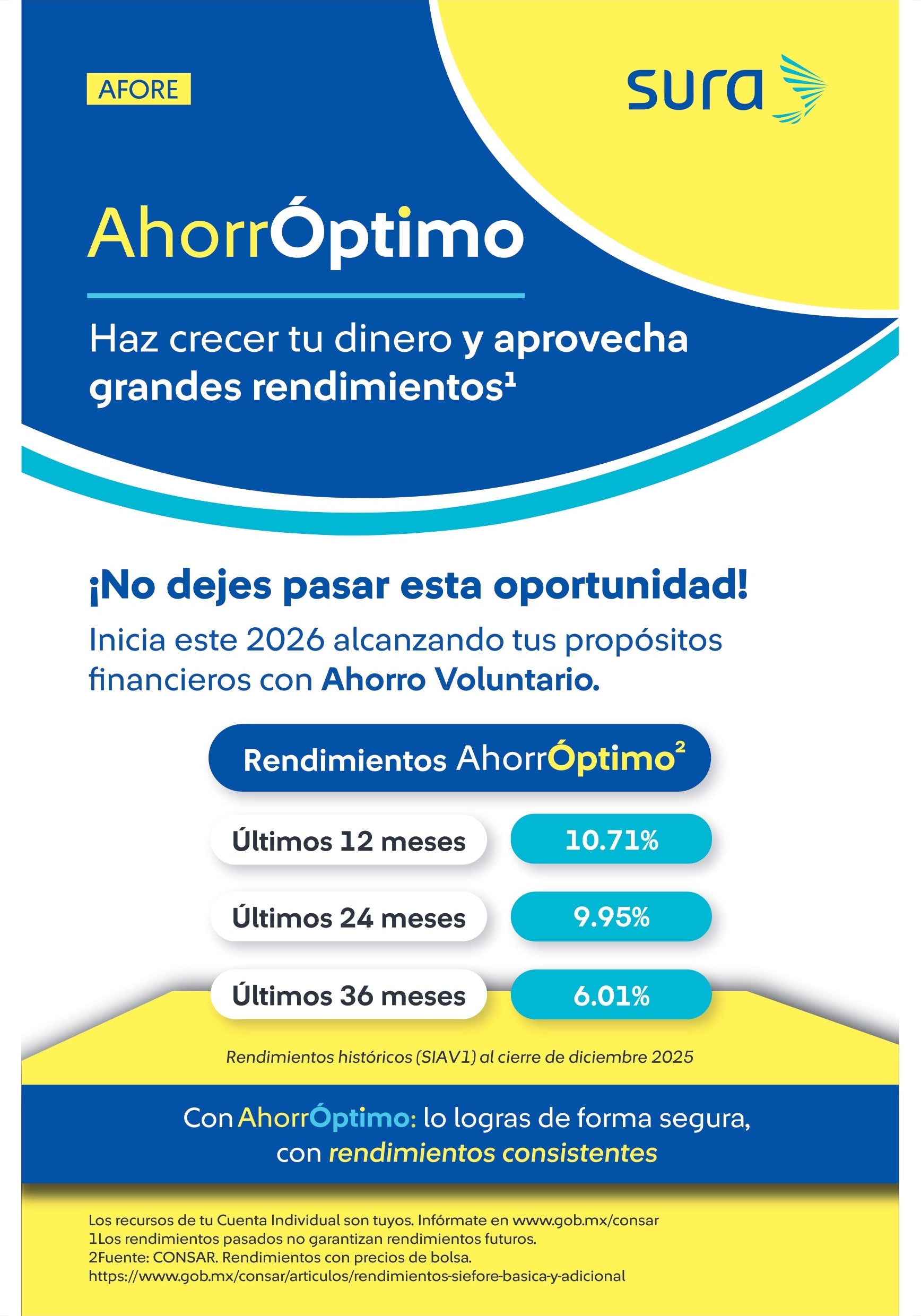 AFORE

sura

AhorrÓptimo

Haz crecer tu dinero y aprovecha grandes rendimientos¹

¡No dejes pasar esta oportunidad!

Inicia este 2026 alcanzando tus propósitos financieros con Ahorro Voluntario.

Rendimientos AhorrÓptimo²

| Últimos 12 meses | 10.71% |
|---|---|
| Últimos 24 meses | 9.95% |
| Últimos 36 meses | 6.01% |

Rendimientos históricos (SIAV1) al cierre de diciembre 2025

Con AhorrÓptimo: lo logras de forma segura, con rendimientos consistentes

Los recursos de tu Cuenta Individual son tuyos. Infórmate en www.gob.mx/consar
1Los rendimientos pasados no garantizan rendimientos futuros.
2Fuente: CONSAR. Rendimientos con precios de bolsa.
https://www.gob.mx/consar/articulos/rendimientos-siefore-basica-y-adicional